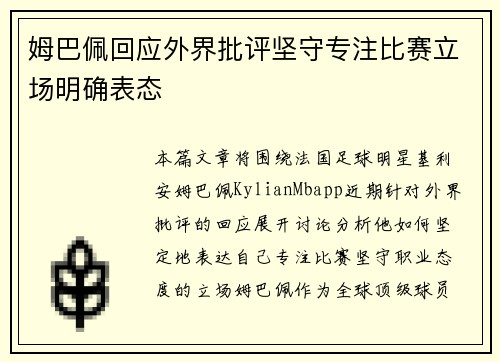 姆巴佩回应外界批评坚守专注比赛立场明确表态

本篇文章将围绕法国足球明星基利安姆巴佩KylianMbapp近期针对外界批评的回应展开讨论分析他如何坚定地表达自己专注比赛坚守职业态度的立场姆巴佩作为全球顶级球员